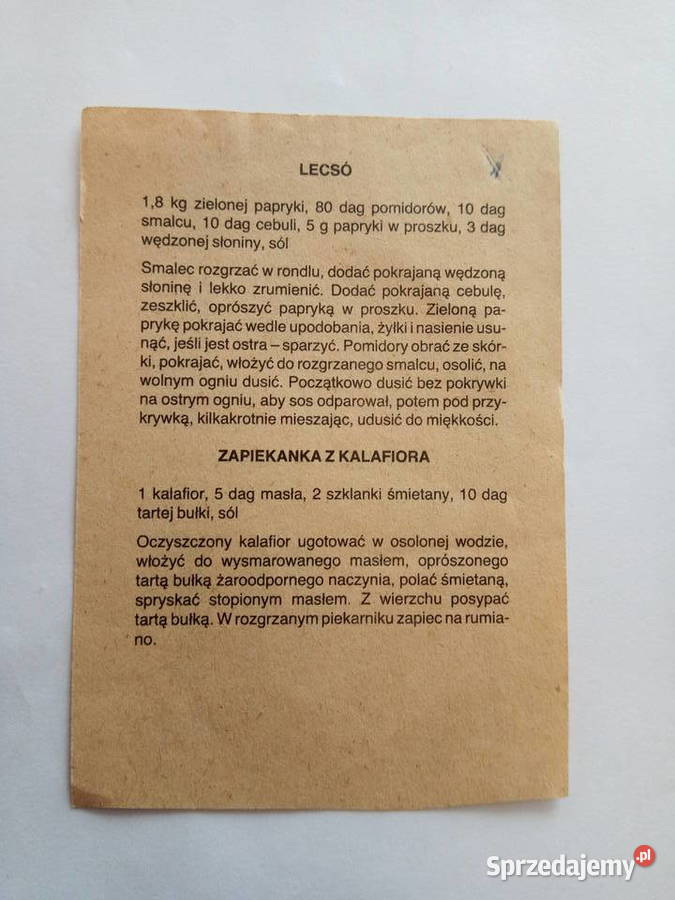 LECSÓ

1,8 kg zielonej papryki, 80 dag pomidorów, 10 dag smalcu, 10 dag cebuli, 5 g papryki w proszku, 3 dag wędzonej słoniny, sól

Smalec rozgrzać w rondlu, dodać pokrajaną wędzoną słoninę i lekko zrumienić. Dodać pokrajaną cebulę, zeszklić, oprószyć papryką w proszku. Zieloną paprykę pokrajać wedle upodobania, żyłki i nasienie usunąć, jeśli jest ostra – sparzyć. Pomidory obrać ze skórki, pokrajać, włożyć do rozgrzanego smalcu, osolić, na wolnym ogniu dusić. Początkowo dusić bez pokrywki na ostrym ogniu, aby sos odparował, potem pod przykrywką, kilkakrotnie mieszając, udusić do miękkości.

ZAPIEKANKA Z KALAFIORA

1 kalafior, 5 dag masła, 2 szklanki śmietany, 10 dag tartej bułki, sól

Oczyszczony kalafior ugotować w osolonej wodzie, włożyć do wysmarowanego masłem, oprószonego tartą bułką żaroodpornego naczynia, polać śmietaną, spryskać stopionym masłem. Z wierzchu posypać tartą bułką. W rozgrzanym piekarniku zapiec na rumiano.

Sprzedajemy.pl